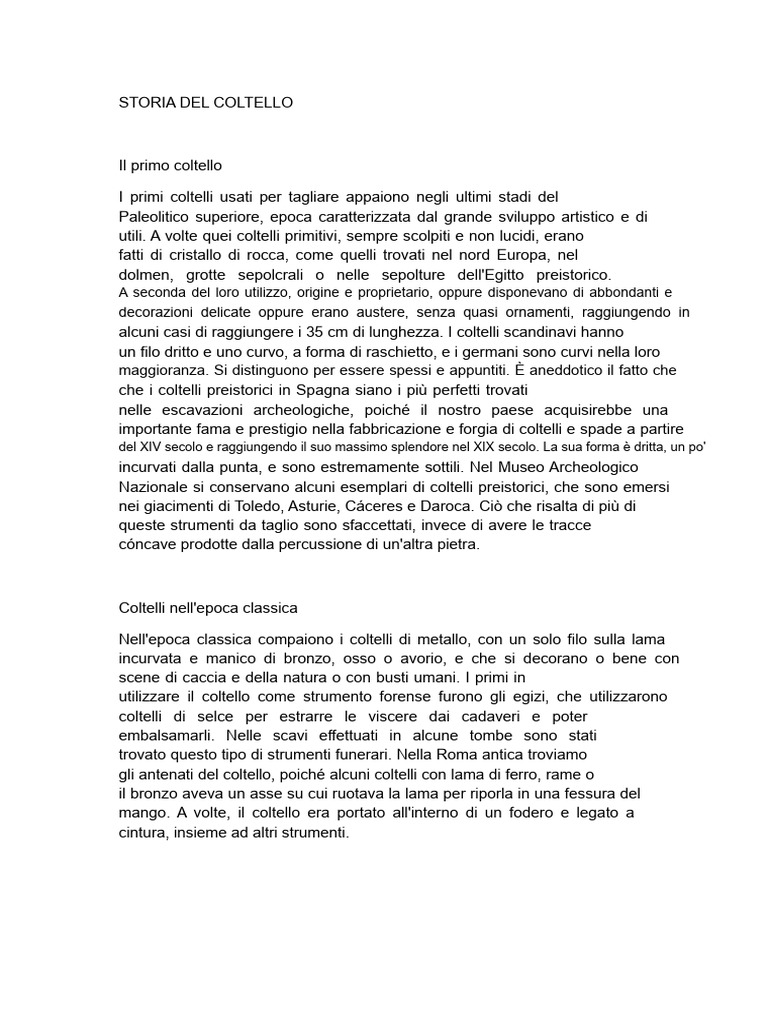 STORIA DEL COLTELLO

Il primo coltello

I primi coltelli usati per tagliare appaiono negli ultimi stadi del Paleolitico superiore, epoca caratterizzata dal grande sviluppo artistico e di utili. A volte quei coltelli primitivi, sempre scolpiti e non lucidi, erano fatti di cristallo di rocca, come quelli trovati nel nord Europa, nel dolmen, grotte sepolcrali o nelle sepolture dell'Egitto preistorico. A seconda del loro utilizzo, origine e proprietario, oppure disponevano di abbondanti e decorazioni delicate oppure erano austere, senza quasi ornamenti, raggiungendo in alcuni casi di raggiungere i 35 cm di lunghezza. I coltelli scandinavi hanno un filo dritto e uno curvo, a forma di raschietto, e i germani sono curvi nella loro maggioranza. Si distinguono per essere spessi e appuntiti. È aneddotico il fatto che che i coltelli preistorici in Spagna siano i più perfetti trovati nelle escavazioni archeologiche, poiché il nostro paese acquisirebbe una importante fama e prestigio nella fabbricazione e forgia di coltelli e spade a partire del XIV secolo e raggiungendo il suo massimo splendore nel XIX secolo. La sua forma è dritta, un po' incurvati dalla punta, e sono estremamente sottili. Nel Museo Archeologico Nazionale si conservano alcuni esemplari di coltelli preistorici, che sono emersi nei giacimenti di Toledo, Asturie, Cáceres e Daroca. Ciò che risalta di più di queste strumenti da taglio sono sfaccettati, invece di avere le tracce cóncave prodotte dalla percussione di un'altra pietra.

Coltelli nell'epoca classica

Nell'epoca classica compaiono i coltelli di metallo, con un solo filo sulla lama incurvata e manico di bronzo, osso o avorio, e che si decorano o bene con scene di caccia e della natura o con busti umani. I primi in utilizzare il coltello come strumento forense furono gli egizi, che utilizzarono coltelli di selce per estrarre le viscere dai cadaveri e poter embalsamarli. Nelle scavi effettuati in alcune tombe sono stati trovato questo tipo di strumenti funerari. Nella Roma antica troviamo gli antenati del coltello, poiché alcuni coltelli con lama di ferro, rame o il bronzo aveva un asse su cui ruotava la lama per riporla in una fessura del mango. A volte, il coltello era portato all'interno di un fodero e legato a cintura, insieme ad altri strumenti.